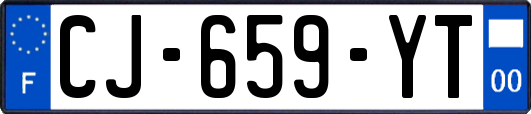 F
CJ-659-YT
00